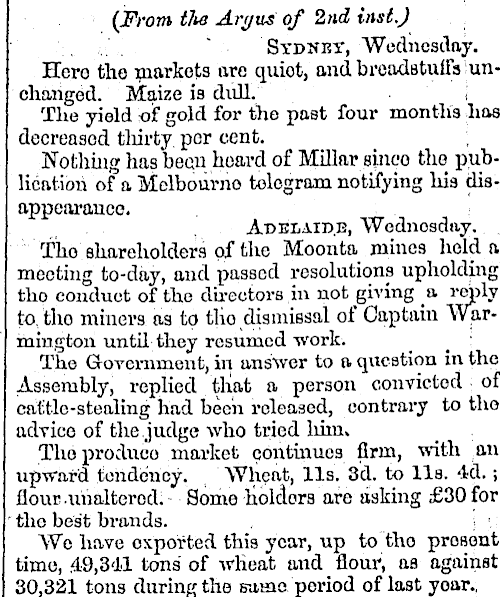 (From the Argus of 2nd inst.)

SYDNEY, Wednesday.

Here the markets are quiet, and breadstuffs unchanged. Maize is dull.

The yield of gold for the past four months has decreased thirty per cent.

Nothing has been heard of Millar since the publication of a Melbourne telegram notifying his disappearance.

ADELAIDE, Wednesday.

The shareholders of the Moonta mines held a meeting to-day, and passed resolutions upholding the conduct of the directors in not giving a reply to the miners as to the dismissal of Captain Warmington until they resumed work.

The Government, in answer to a question in the Assembly, replied that a person convicted of cattle-stealing had been released, contrary to the advice of the judge who tried him.

The produce market continues firm, with an upward tendency. Wheat, 11s. 3d. to 11s. 4d.; flour unaltered. Some holders are asking £30 for the best brands.

We have exported this year, up to the present time, 49,341 tons of wheat and flour, as against 30,321 tons during the same period of last year.